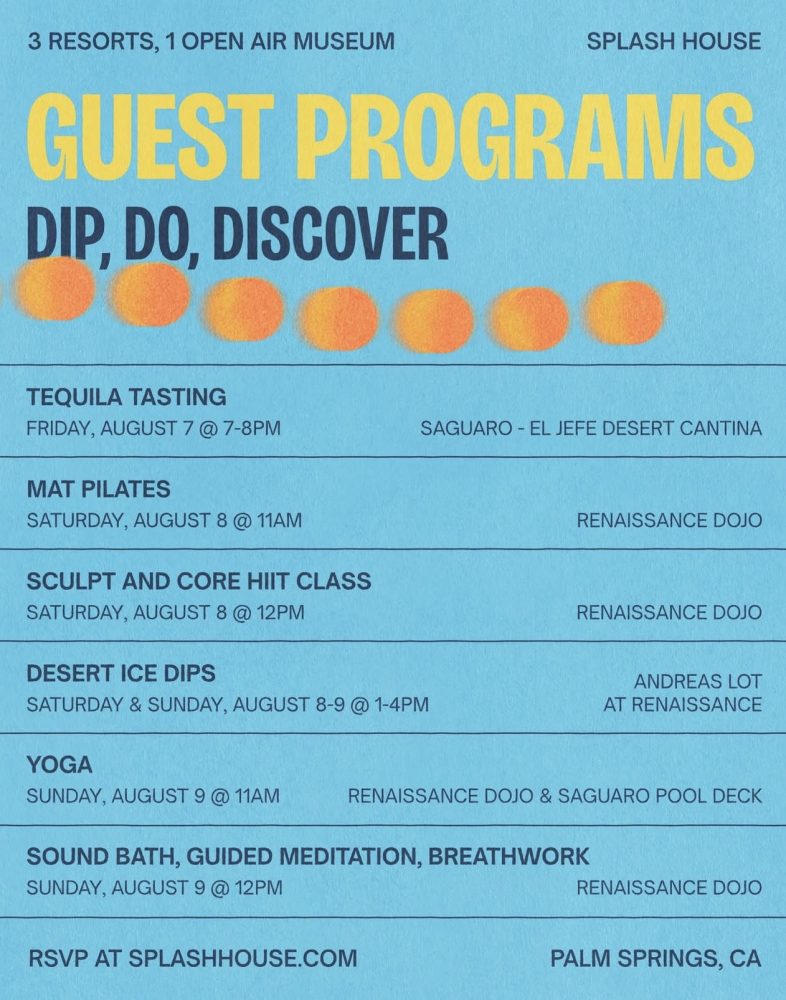 3 RESORTS, 1 OPEN AIR MUSEUM

SPLASH HOUSE

GUEST PROGRAMS

DIP, DO, DISCOVER

TEQUILA TASTING
FRIDAY, AUGUST 7 @ 7-8PM
SAGUARO - EL JEFE DESERT CANTINA

MAT PILATES
SATURDAY, AUGUST 8 @ 11AM
RENAISSANCE DOJO

SCULPT AND CORE HIIT CLASS
SATURDAY, AUGUST 8 @ 12PM
RENAISSANCE DOJO

DESERT ICE DIPS
SATURDAY & SUNDAY, AUGUST 8-9 @ 1-4PM
ANDREAS LOT
AT RENAISSANCE

YOGA
SUNDAY, AUGUST 9 @ 11AM
RENAISSANCE DOJO & SAGUARO POOL DECK

SOUND BATH, GUIDED MEDITATION, BREATHWORK
SUNDAY, AUGUST 9 @ 12PM
RENAISSANCE DOJO

RSVP AT SPLASHHOUSE.COM

PALM SPRINGS, CA